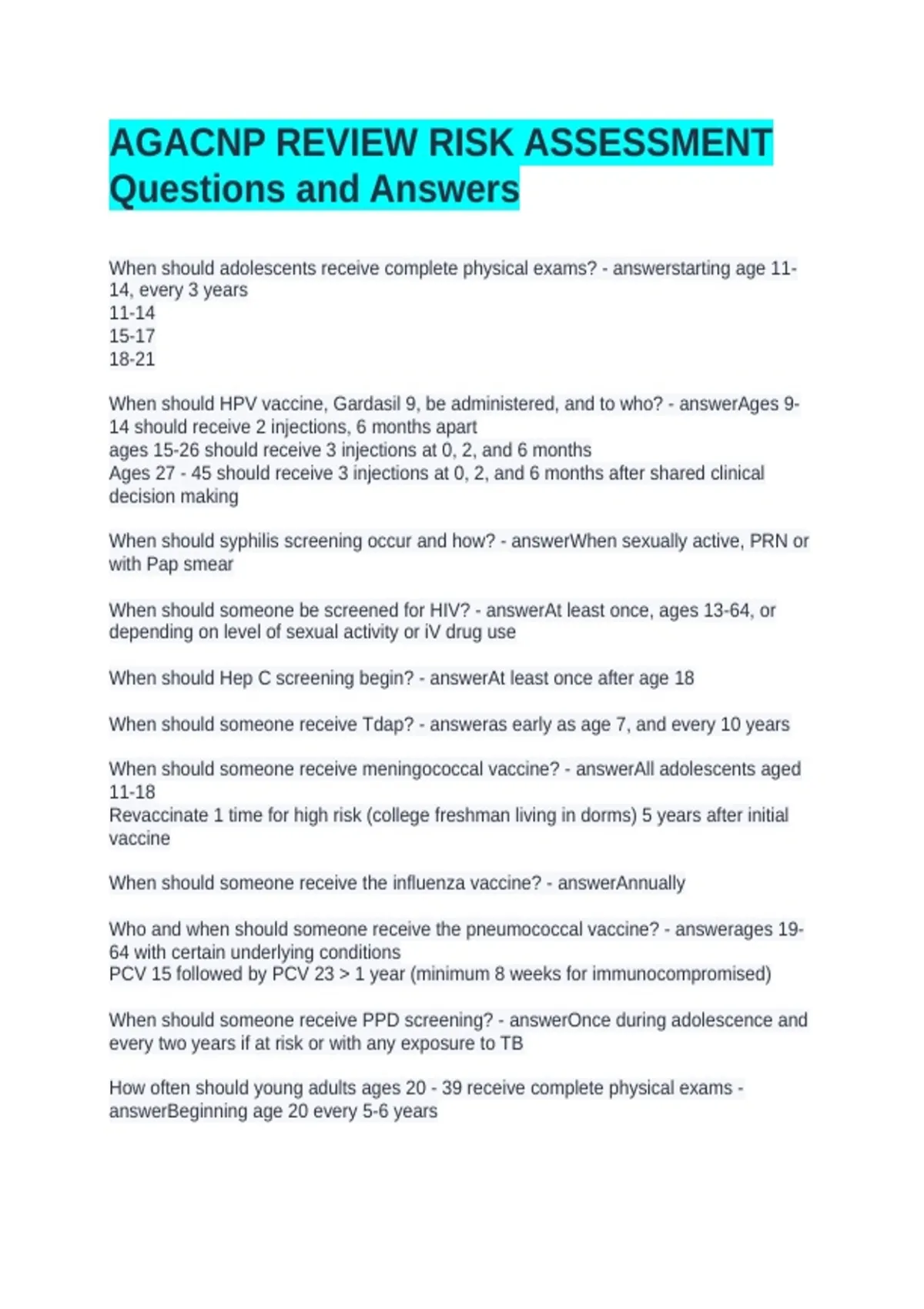 AGACNP REVIEW RISK ASSESSMENT Questions and Answers

When should adolescents receive complete physical exams? - answerstarting age 11-14, every 3 years
11-14
15-17
18-21

When should HPV vaccine, Gardasil 9, be administered, and to who? - answerAges 9-14 should receive 2 injections, 6 months apart
ages 15-26 should receive 3 injections at 0, 2, and 6 months
Ages 27 - 45 should receive 3 injections at 0, 2, and 6 months after shared clinical decision making

When should syphilis screening occur and how? - answerWhen sexually active, PRN or with Pap smear

When should someone be screened for HIV? - answerAt least once, ages 13-64, or depending on level of sexual activity or iV drug use

When should Hep C screening begin? - answerAt least once after age 18

When should someone receive Tdap? - answeras early as age 7, and every 10 years

When should someone receive meningococcal vaccine? - answerAll adolescents aged 11-18
Revaccinate 1 time for high risk (college freshman living in dorms) 5 years after initial vaccine

When should someone receive the influenza vaccine? - answerAnnually

Who and when should someone receive the pneumococcal vaccine? - answerages 19-64 with certain underlying conditions
PCV 15 followed by PCV 23 > 1 year (minimum 8 weeks for immunocompromised)

When should someone receive PPD screening? - answerOnce during adolescence and every two years if at risk or with any exposure to TB

How often should young adults ages 20 - 39 receive complete physical exams - answerBeginning age 20 every 5-6 years